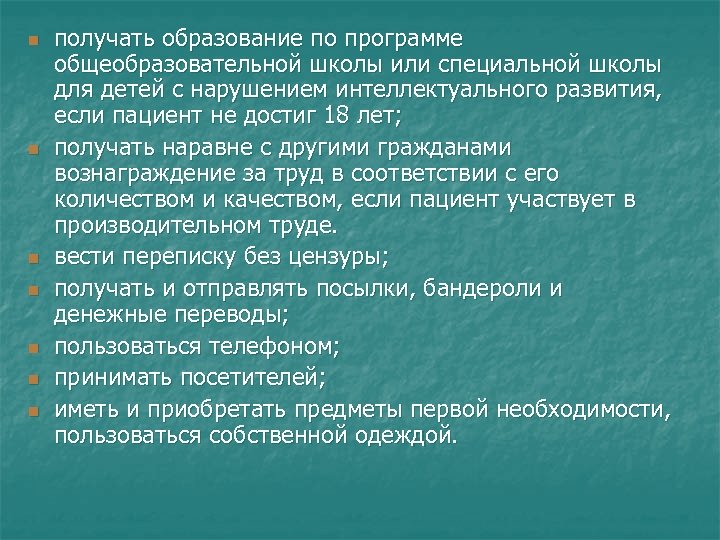 - получать образование по программе общеобразовательной школы или специальной школы для детей с нарушением интеллектуального развития, если пациент не достиг 18 лет;
- получать наравне с другими гражданами вознаграждение за труд в соответствии с его количеством и качеством, если пациент участвует в производительном труде.
- вести переписку без цензуры;
- получать и отправлять посылки, бандероли и денежные переводы;
- пользоваться телефоном;
- принимать посетителей;
- иметь и приобретать предметы первой необходимости, пользоваться собственной одеждой.